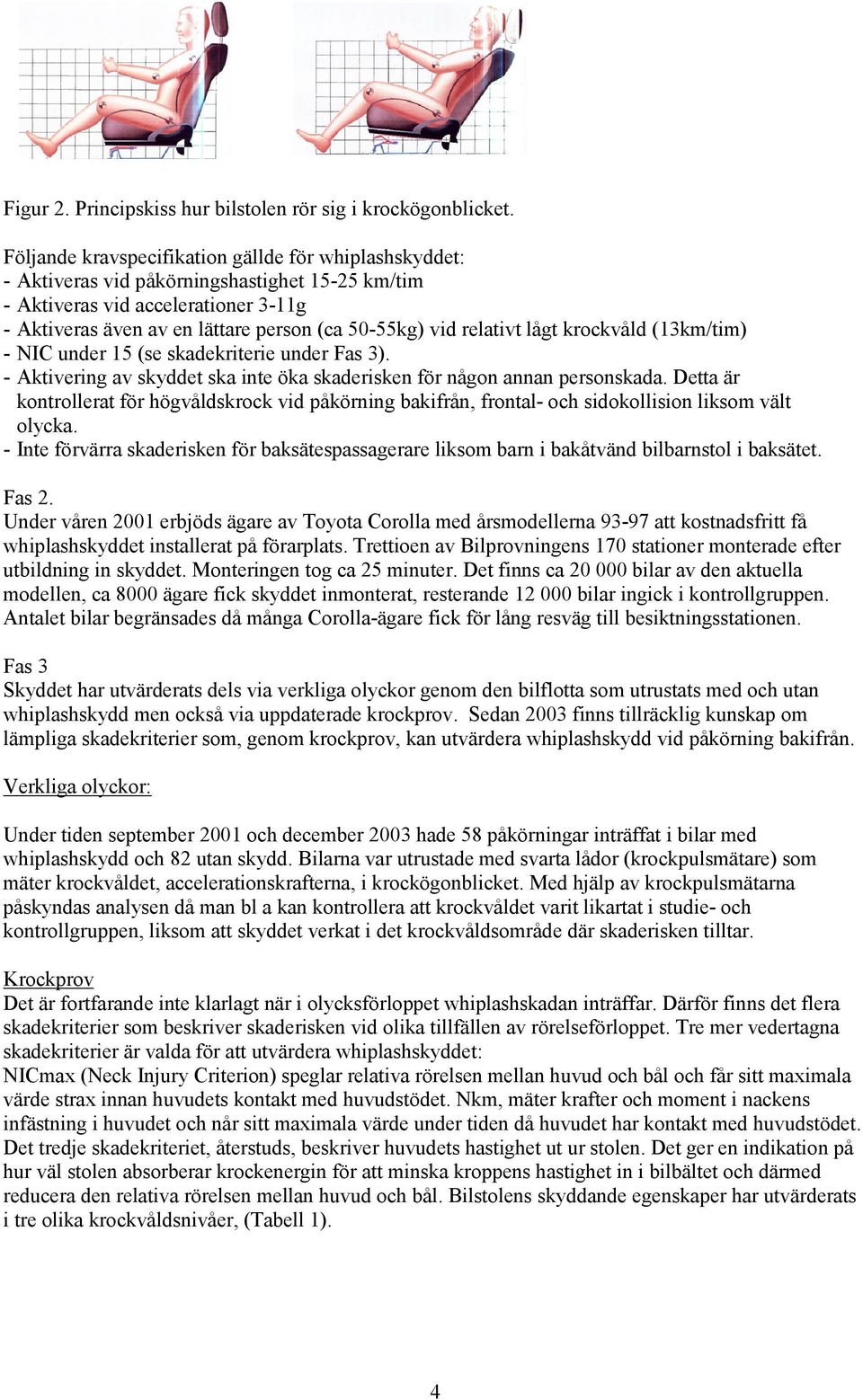 Figur 2. Principskiss hur bilstolen rör sig i krockögonblicket.

Följande kravspecifikation gällde för whiplashskyddet:
- Aktiveras vid påkörningshastighet 15-25 km/tim
- Aktiveras vid accelerationer 3-11g
- Aktiveras även av en lättare person (ca 50-55kg) vid relativt lågt krockvåld (13km/tim)
- NIC under 15 (se skadekriterie under Fas 3).
- Aktivering av skyddet ska inte öka skaderisken för någon annan personskada. Detta är kontrollerat för högvåldskrock vid påkörning bakifrån, frontal- och sidokollision liksom vält olycka.
- Inte förvärra skaderisken för baksätespassagerare liksom barn i bakåtvänd bilbarnstol i baksätet.

Fas 2.
Under våren 2001 erbjöds ägare av Toyota Corolla med årsmodellerna 93-97 att kostnadsfritt få whiplashskyddet installerat på förarplats. Trettioen av Bilprovningens 170 stationer monterade efter utbildning in skyddet. Monteringen tog ca 25 minuter. Det finns ca 20 000 bilar av den aktuella modellen, ca 8000 ägare fick skyddet inmonterat, resterande 12 000 bilar ingick i kontrollgruppen. Antalet bilar begränsades då många Corolla-ägare fick för lång resväg till besiktningsstationen.

Fas 3
Skyddet har utvärderats dels via verkliga olyckor genom den bilflotta som utrustats med och utan whiplashskydd men också via uppdaterade krockprov. Sedan 2003 finns tillräcklig kunskap om lämpliga skadekriterier som, genom krockprov, kan utvärdera whiplashskydd vid påkörning bakifrån.

Verkliga olyckor:

Under tiden september 2001 och december 2003 hade 58 påkörningar inträffat i bilar med whiplashskydd och 82 utan skydd. Bilarna var utrustade med svarta lådor (krockpulsmätare) som mäter krockvåldet, accelerationskrafterna, i krockögonblicket. Med hjälp av krockpulsmätarna påskyndas analysen då man bl a kan kontrollera att krockvåldet varit likartat i studie- och kontrollgruppen, liksom att skyddet verkat i det krockvåldsområde där skaderisken tilltar.

Krockprov
Det är fortfarande inte klarlagt när i olycksförloppet whiplashskadan inträffar. Därför finns det flera skadekriterier som beskriver skaderisken vid olika tillfällen av rörelseförloppet. Tre mer vedertagna skadekriterier är valda för att utvärdera whiplashskyddet:
NICmax (Neck Injury Criterion) speglar relativa rörelsen mellan huvud och bål och får sitt maximala värde strax innan huvudets kontakt med huvudstödet. Nkm, mäter krafter och moment i nackens infästning i huvudet och når sitt maximala värde under tiden då huvudet har kontakt med huvudstödet. Det tredje skadekriteriet, återstuds, beskriver huvudets hastighet ut ur stolen. Det ger en indikation på hur väl stolen absorberar krockenergin för att minska kroppens hastighet in i bilbältet och därmed reducera den relativa rörelsen mellan huvud och bål. Bilstolens skyddande egenskaper har utvärderats i tre olika krockvåldsnivåer, (Tabell 1).

4